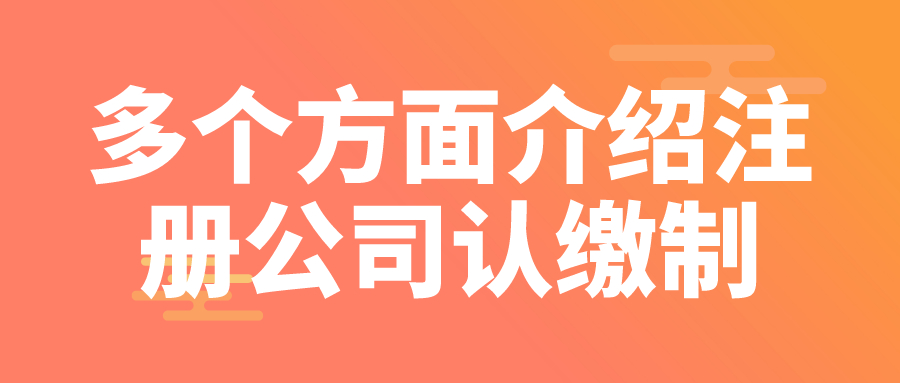 多个方面介绍注册公司认缴制